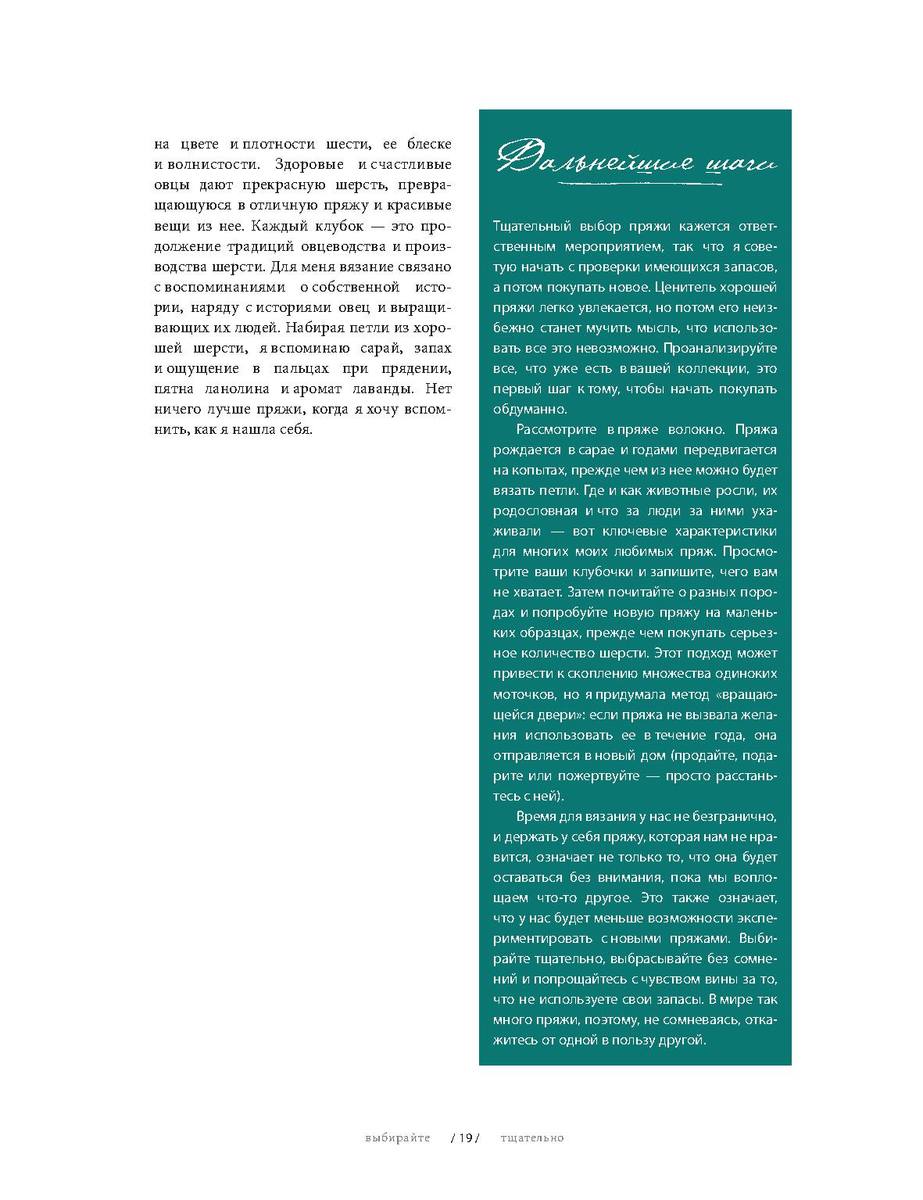 на цвете и плотности шести, ее блеске и волнистости. Здоровые и счастливые овцы дают прекрасную шерсть, превращающуюся в отличную пряжу и красивые вещи из нее. Каждый клубок — это продолжение традиций овцеводства и производства шерсти. Для меня вязание связано с воспоминаниями о собственной истории, наряду с историями овец и выращивающих их людей. Набирая петли из хорошей шерсти, я вспоминаю сарай, запах и ощущение в пальцах при прядении, пятна ланолина и аромат лаванды. Нет ничего лучше пряжи, когда я хочу вспомнить, как я нашла себя.

Дальнейшие шаги

Тщательный выбор пряжи кажется ответственным мероприятием, так что я советую начать с проверки имеющихся запасов, а потом покупать новое. Ценитель хорошей пряжи легко увлекается, но потом его неизбежно станет мучить мысль, что использовать все это невозможно. Проанализируйте все, что уже есть в вашей коллекции, это первый шаг к тому, чтобы начать покупать обдуманно.

Рассмотрите в пряже волокно. Пряжа рождается в сарае и годами передвигается на копытах, прежде чем из нее можно будет вязать петли. Где и как животные росли, их родословная и что за люди за ними ухаживали — вот ключевые характеристики для многих моих любимых пряж. Просмотрите ваши клубочки и запишите, чего вам не хватает. Затем почитайте о разных породах и попробуйте новую пряжу на маленьких образцах, прежде чем покупать серьезное количество шерсти. Этот подход может привести к скоплению множества одиноких моточков, но я придумала метод «вращающейся двери»: если пряжа не вызвала желания использовать ее в течение года, она отправляется в новый дом (продайте, подарите или пожертвуйте — просто расстаньтесь с ней).

Время для вязания у нас не безгранично, и держать у себя пряжу, которая нам не нравится, означает не только то, что она будет оставаться без внимания, пока мы воплощаем что-то другое. Это также означает, что у нас будет меньше возможности экспериментировать с новыми пряжами. Выбирайте тщательно, выбрасывайте без сомнений и попрощайтесь с чувством вины за то, что не используете свои запасы. В мире так много пряжи, поэтому, не сомневаясь, откажитесь от одной в пользу другой.

выбирайте / 19 / тщательно